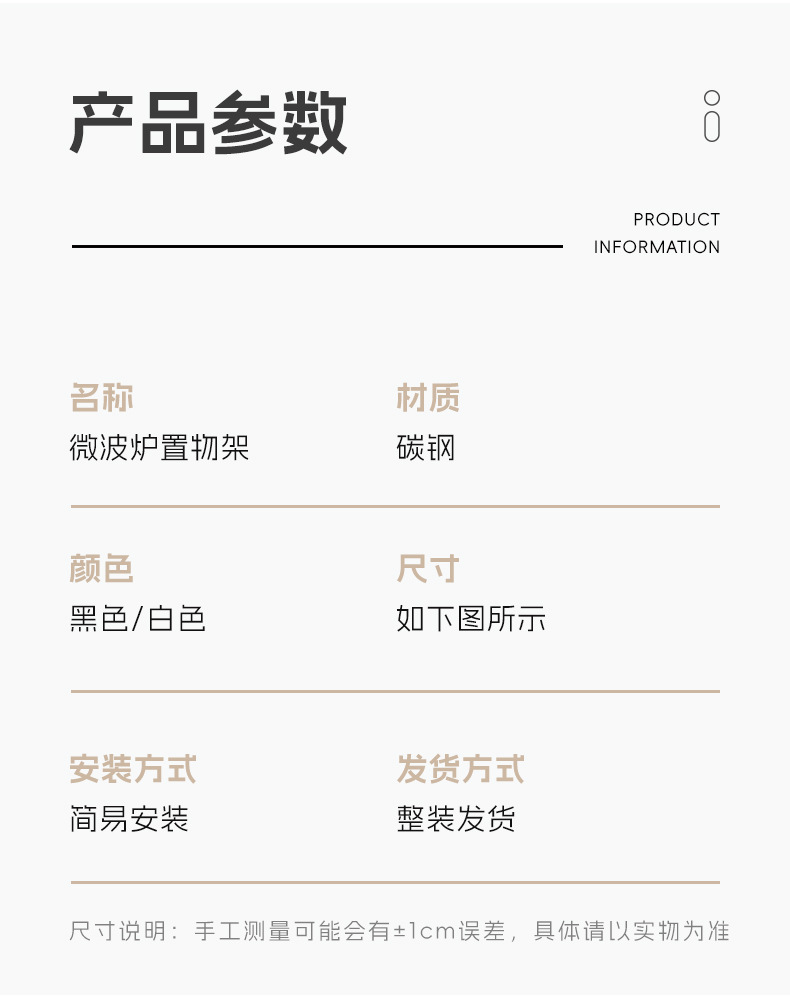 产品参数

PRODUCT
INFORMATION

名称
微波炉置物架

材质
碳钢

颜色
黑色/白色

尺寸
如下图所示

安装方式
简易安装

发货方式
整装发货

尺寸说明：手工测量可能会有±1cm误差，具体请以实物为准